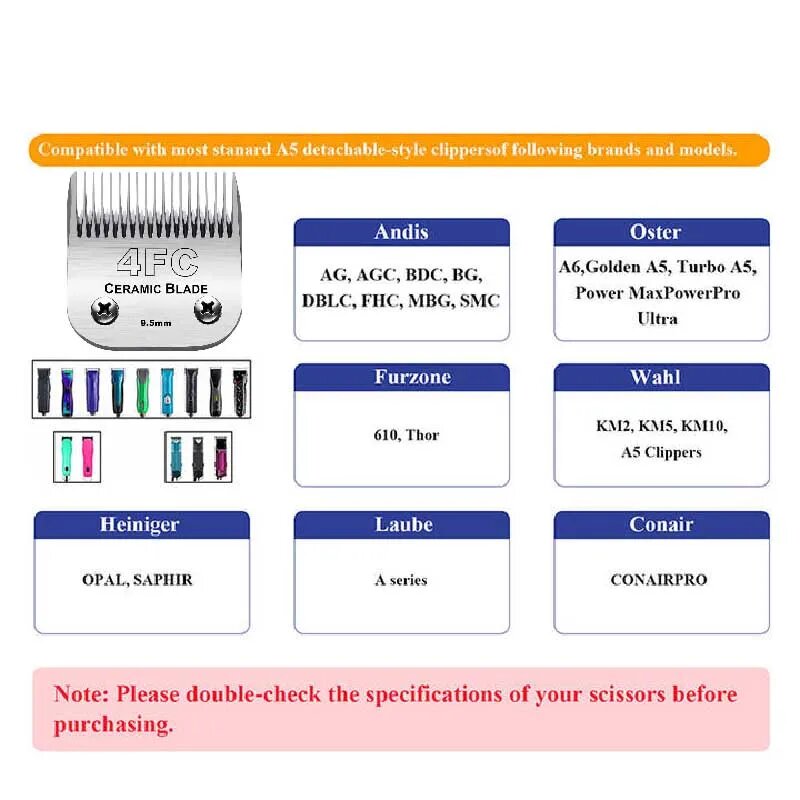 Compatible with most stanard A5 detachable-style clippersof following brands and models.

4FC
CERAMIC BLADE
9.5mm

Andis

AG, AGC, BDC, BG, DBLC, FHC, MBG, SMC

Oster

A6,Golden A5, Turbo A5, Power MaxPowerPro Ultra

Furzone

610, Thor

Wahl

KM2, KM5, KM10, A5 Clippers

Heiniger

OPAL, SAPHIR

Laube

A series

Conair

CONAIRPRO

Note: Please double-check the specifications of your scissors before purchasing.